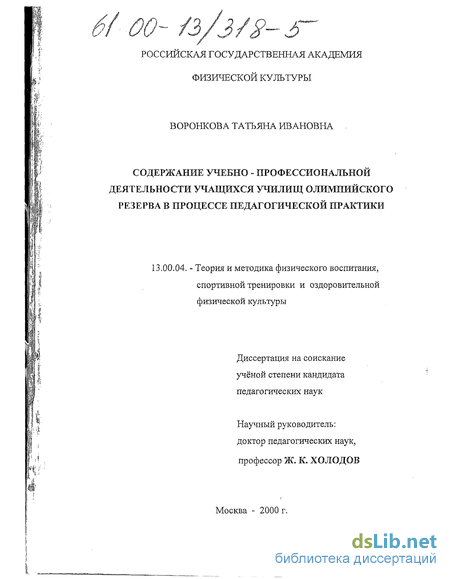 61 00-13/318-5

РОССИЙСКАЯ ГОСУДАРСТВЕННАЯ АКАДЕМИЯ

ФИЗИЧЕСКОЙ КУЛЬТУРЫ

ВОРОНКОВА ТАТЬЯНА ИВАНОВНА

СОДЕРЖАНИЕ УЧЕБНО - ПРОФЕССИОНАЛЬНОЙ ДЕЯТЕЛЬНОСТИ УЧАЩИХСЯ УЧИЛИЩ ОЛИМПИЙСКОГО РЕЗЕРВА В ПРОЦЕССЕ ПЕДАГОГИЧЕСКОЙ ПРАКТИКИ

13.00.04. - Теория и методика физического воспитания, спортивной тренировки и оздоровительной физической культуры

Диссертация на соискание учёной степени кандидата педагогических наук

Научный руководитель: доктор педагогических наук, профессор Ж. К. ХОЛОДОВ

Москва - 2000 г.

dsLib.net
библиотека диссертаций